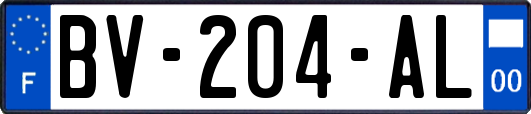 F
BV-204-AL
00